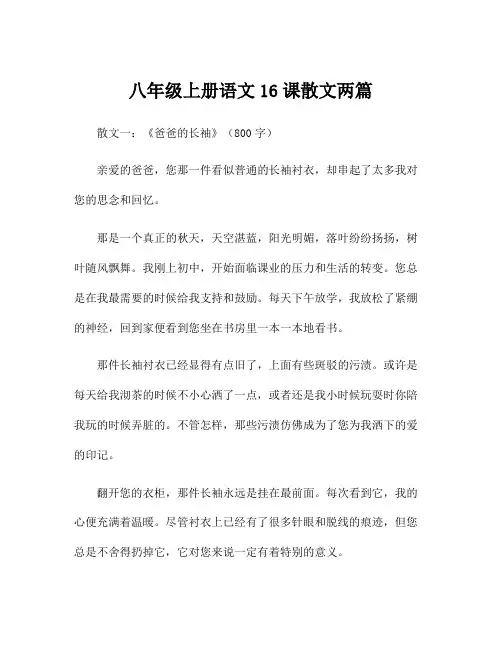 八年级上册语文 16 课散文两篇

散文一：《爸爸的长袖》（800 字）

亲爱的爸爸，您那一件看似普通的长袖衬衣，却串起了太多我对您的思念和回忆。

那是一个真正的秋天，天空湛蓝，阳光明媚，落叶纷纷扬扬，树叶随风飘舞。我刚上初中，开始面临课业的压力和生活的转变。您总是在我最需要的时候给我支持和鼓励。每天下午放学，我放松了紧绷的神经，回到家便看到您坐在书房里一本一本地看书。

那件长袖衬衣已经显得有点旧了，上面有些斑驳的污渍。或许是每天给我沏茶的时候不小心洒了一点，或者还是我小时候玩耍时你陪我玩的时候弄脏的。不管怎样，那些污渍仿佛成为了您为我洒下的爱的印记。

翻开您的衣柜，那件长袖永远是挂在最前面。每次看到它，我的心便充满着温暖。尽管衬衣上已经有了很多针眼和脱线的痕迹，但您总是不舍得扔掉它，它对您来说一定有着特别的意义。